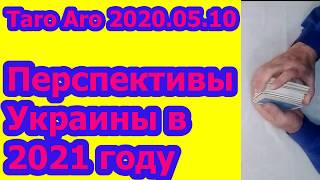 Taro Aro 2020.05.10

Перспективы Украины в 2021 году